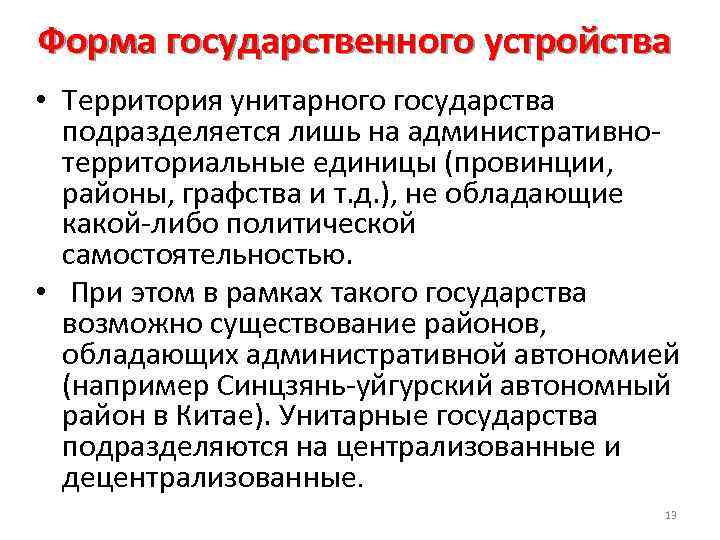 Форма государственного устройства

• Территория унитарного государства подразделяется лишь на административно-территориальные единицы (провинции, районы, графства и т.д.), не обладающие какой-либо политической самостоятельностью.

• При этом в рамках такого государства возможно существование районов, обладающих административной автономией (например Синцзянь-уйгурский автономный район в Китае). Унитарные государства подразделяются на централизованные и децентрализованные.

13